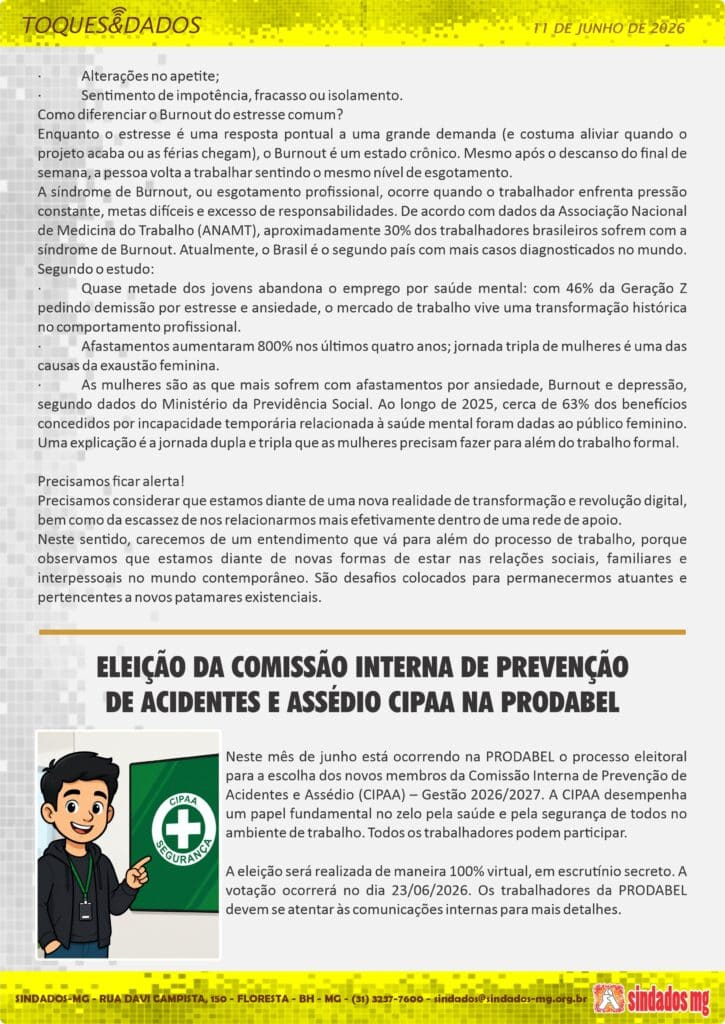 TOQUES&DADOS

11 DE JUNHO DE 2026

· Alterações no apetite;
· Sentimento de impotência, fracasso ou isolamento.
Como diferenciar o Burnout do estresse comum?
Enquanto o estresse é uma resposta pontual a uma grande demanda (e costuma aliviar quando o projeto acaba ou as férias chegam), o Burnout é um estado crônico. Mesmo após o descanso do final de semana, a pessoa volta a trabalhar sentindo o mesmo nível de esgotamento.
A síndrome de Burnout, ou esgotamento profissional, ocorre quando o trabalhador enfrenta pressão constante, metas difíceis e excesso de responsabilidades. De acordo com dados da Associação Nacional de Medicina do Trabalho (ANAMT), aproximadamente 30% dos trabalhadores brasileiros sofrem com a síndrome de Burnout. Atualmente, o Brasil é o segundo país com mais casos diagnosticados no mundo.
Segundo o estudo:
· Quase metade dos jovens abandona o emprego por saúde mental: com 46% da Geração Z pedindo demissão por estresse e ansiedade, o mercado de trabalho vive uma transformação histórica no comportamento profissional.
· Afastamentos aumentaram 800% nos últimos quatro anos; jornada tripla de mulheres é uma das causas da exaustão feminina.
· As mulheres são as que mais sofrem com afastamentos por ansiedade, Burnout e depressão, segundo dados do Ministério da Previdência Social. Ao longo de 2025, cerca de 63% dos benefícios concedidos por incapacidade temporária relacionada à saúde mental foram dadas ao público feminino. Uma explicação é a jornada dupla e tripla que as mulheres precisam fazer para além do trabalho formal.

Precisamos ficar alerta!
Precisamos considerar que estamos diante de uma nova realidade de transformação e revolução digital, bem como da escassez de nos relacionarmos mais efetivamente dentro de uma rede de apoio.
Neste sentido, carecemos de um entendimento que vá para além do processo de trabalho, porque observamos que estamos diante de novas formas de estar nas relações sociais, familiares e interpessoais no mundo contemporâneo. São desafios colocados para permanecermos atuantes e pertencentes a novos patamares existenciais.

ELEIÇÃO DA COMISSÃO INTERNA DE PREVENÇÃO DE ACIDENTES E ASSÉDIO CIPAA NA PRODABEL

CIPAA
SEGURANÇA

Neste mês de junho está ocorrendo na PRODABEL o processo eleitoral para a escolha dos novos membros da Comissão Interna de Prevenção de Acidentes e Assédio (CIPAA) – Gestão 2026/2027. A CIPAA desempenha um papel fundamental no zelo pela saúde e pela segurança de todos no ambiente de trabalho. Todos os trabalhadores podem participar.

A eleição será realizada de maneira 100% virtual, em escrutínio secreto. A votação ocorrerá no dia 23/06/2026. Os trabalhadores da PRODABEL devem se atentar às comunicações internas para mais detalhes.

SINDADOS-MG - RUA DAVI CAMPISTA, 150 - FLORESTA - BH - MG - (31) 3237-7600 - sindados@sindados-mg.org.br

sindados mg